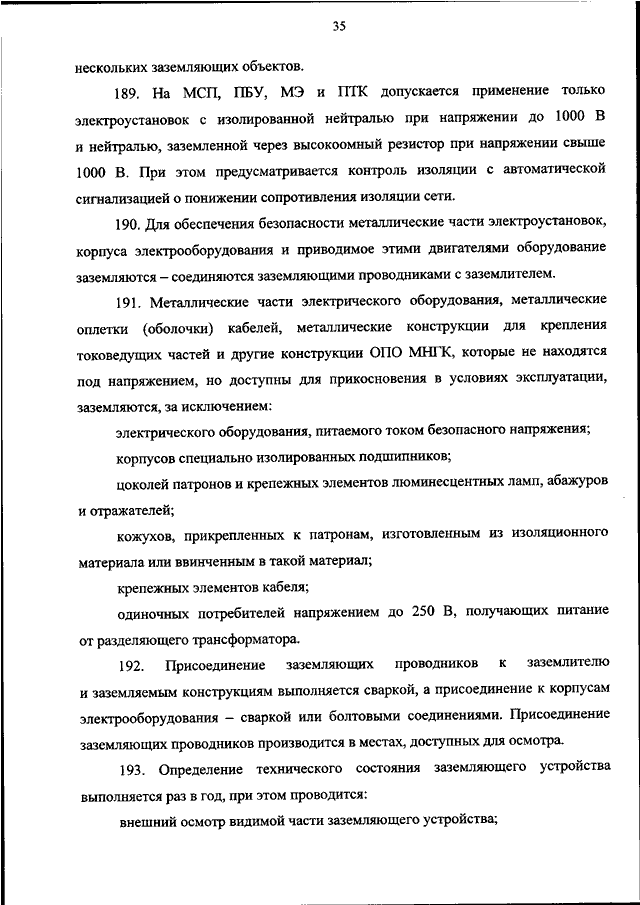 35

нескольких заземляющих объектов.

189. На МСП, ПБУ, МЭ и ПТК допускается применение только электроустановок с изолированной нейтралью при напряжении до 1000 В и нейтралью, заземленной через высокоомный резистор при напряжении свыше 1000 В. При этом предусматривается контроль изоляции с автоматической сигнализацией о понижении сопротивления изоляции сети.

190. Для обеспечения безопасности металлические части электроустановок, корпуса электрооборудования и приводимое этими двигателями оборудование заземляются – соединяются заземляющими проводниками с заземлителем.

191. Металлические части электрического оборудования, металлические оплетки (оболочки) кабелей, металлические конструкции для крепления токоведущих частей и другие конструкции ОПО МНГК, которые не находятся под напряжением, но доступны для прикосновения в условиях эксплуатации, заземляются, за исключением:

электрического оборудования, питаемого током безопасного напряжения;

корпусов специально изолированных подшипников;

цоколей патронов и крепежных элементов люминесцентных ламп, абажуров и отражателей;

кожухов, прикрепленных к патронам, изготовленным из изоляционного материала или ввинченным в такой материал;

крепежных элементов кабеля;

одиночных потребителей напряжением до 250 В, получающих питание от разделяющего трансформатора.

192. Присоединение заземляющих проводников к заземлителю и заземляемым конструкциям выполняется сваркой, а присоединение к корпусам электрооборудования – сваркой или болтовыми соединениями. Присоединение заземляющих проводников производится в местах, доступных для осмотра.

193. Определение технического состояния заземляющего устройства выполняется раз в год, при этом проводится:

внешний осмотр видимой части заземляющего устройства;